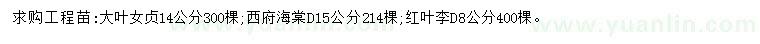 求购工程苗：大叶女贞14公分300棵；西府海棠D15公分214棵；红叶李D8公分400棵。

www.yuanlin.com